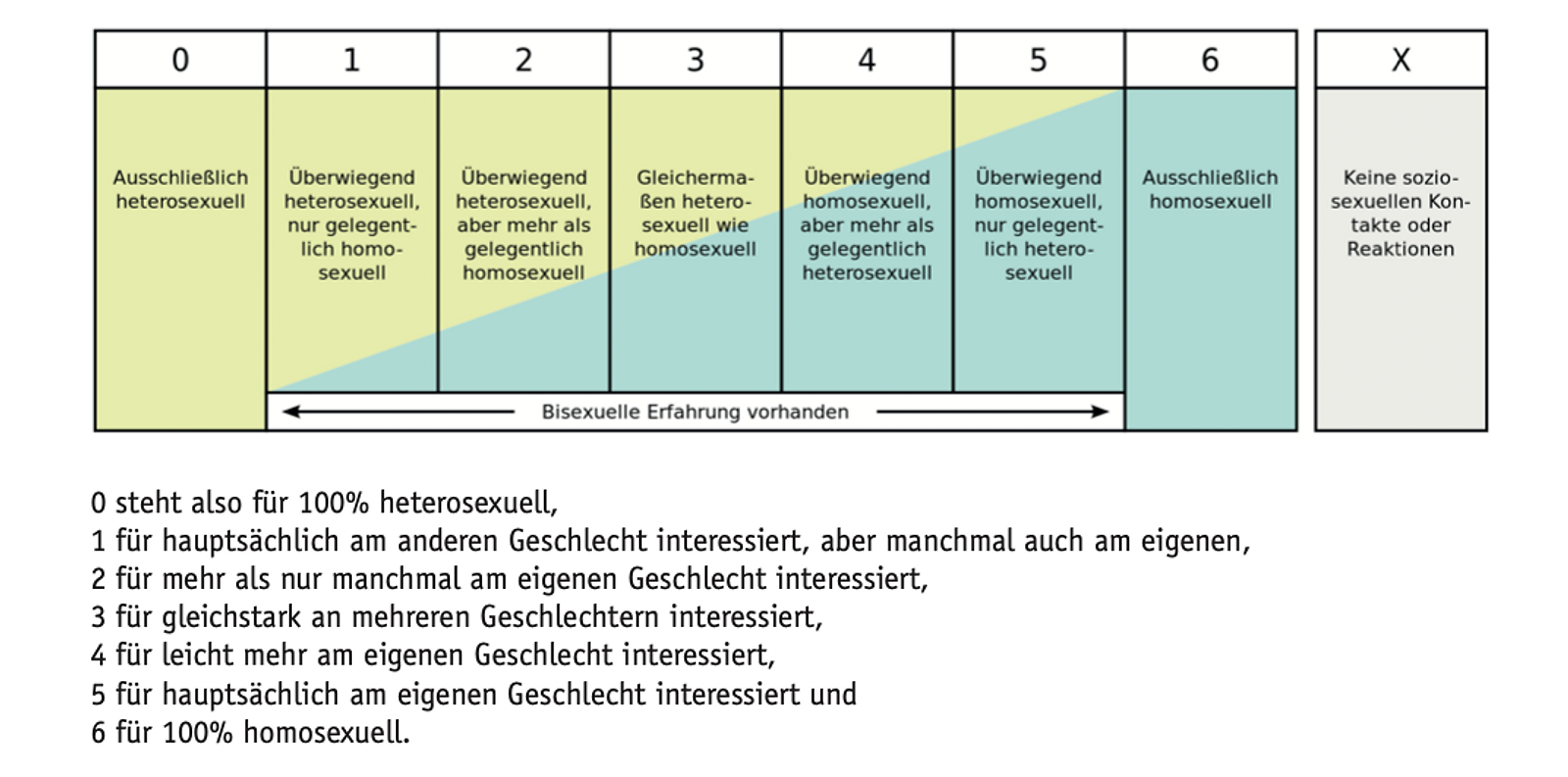 | 0 | 1 | 2 | 3 | 4 | 5 | 6 | X |
|---|---|---|---|---|---|---|---|
| Ausschließlich heterosexuell | Überwiegend heterosexuell, nur gelegentlich homosexuell | Überwiegend heterosexuell, aber mehr als gelegentlich homosexuell | Gleichermaßen heterosexuell wie homosexuell | Überwiegend homosexuell, aber mehr als gelegentlich heterosexuell | Überwiegend homosexuell, nur gelegentlich heterosexuell | Ausschließlich homosexuell | Keine soziosexuellen Kontakte oder Reaktionen |

Bisexuelle Erfahrung vorhanden

0 steht also für 100% heterosexuell,
1 für hauptsächlich am anderen Geschlecht interessiert, aber manchmal auch am eigenen,
2 für mehr als nur manchmal am eigenen Geschlecht interessiert,
3 für gleichstark an mehreren Geschlechtern interessiert,
4 für leicht mehr am eigenen Geschlecht interessiert,
5 für hauptsächlich am eigenen Geschlecht interessiert und
6 für 100% homosexuell.